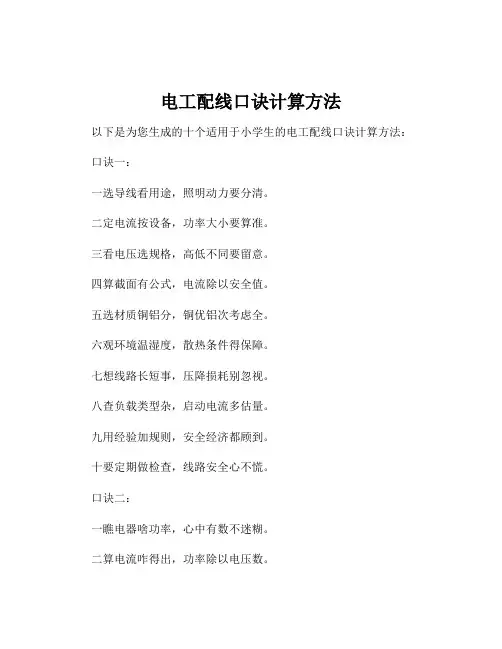 电工配线口诀计算方法

以下是为您生成的十个适用于小学生的电工配线口诀计算方法：

口诀一：

一选导线看用途，照明动力要分清。

二定电流按设备，功率大小要算准。

三看电压选规格，高低不同要留意。

四算截面有公式，电流除以安全值。

五选材质铜铝分，铜优铝次考虑全。

六观环境温湿度，散热条件得保障。

七想线路长短事，压降损耗别忽视。

八查负载类型杂，启动电流多估量。

九用经验加规则，安全经济都顾到。

十要定期做检查，线路安全心不慌。

口诀二：

一瞧电器啥功率，心中有数不迷糊。

二算电流咋得出，功率除以电压数。